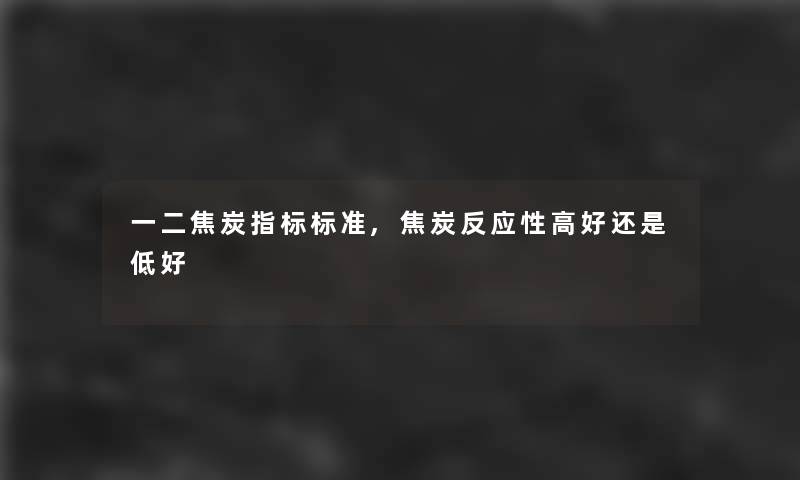 一二焦炭指标标准，焦炭反应性高好还是低好